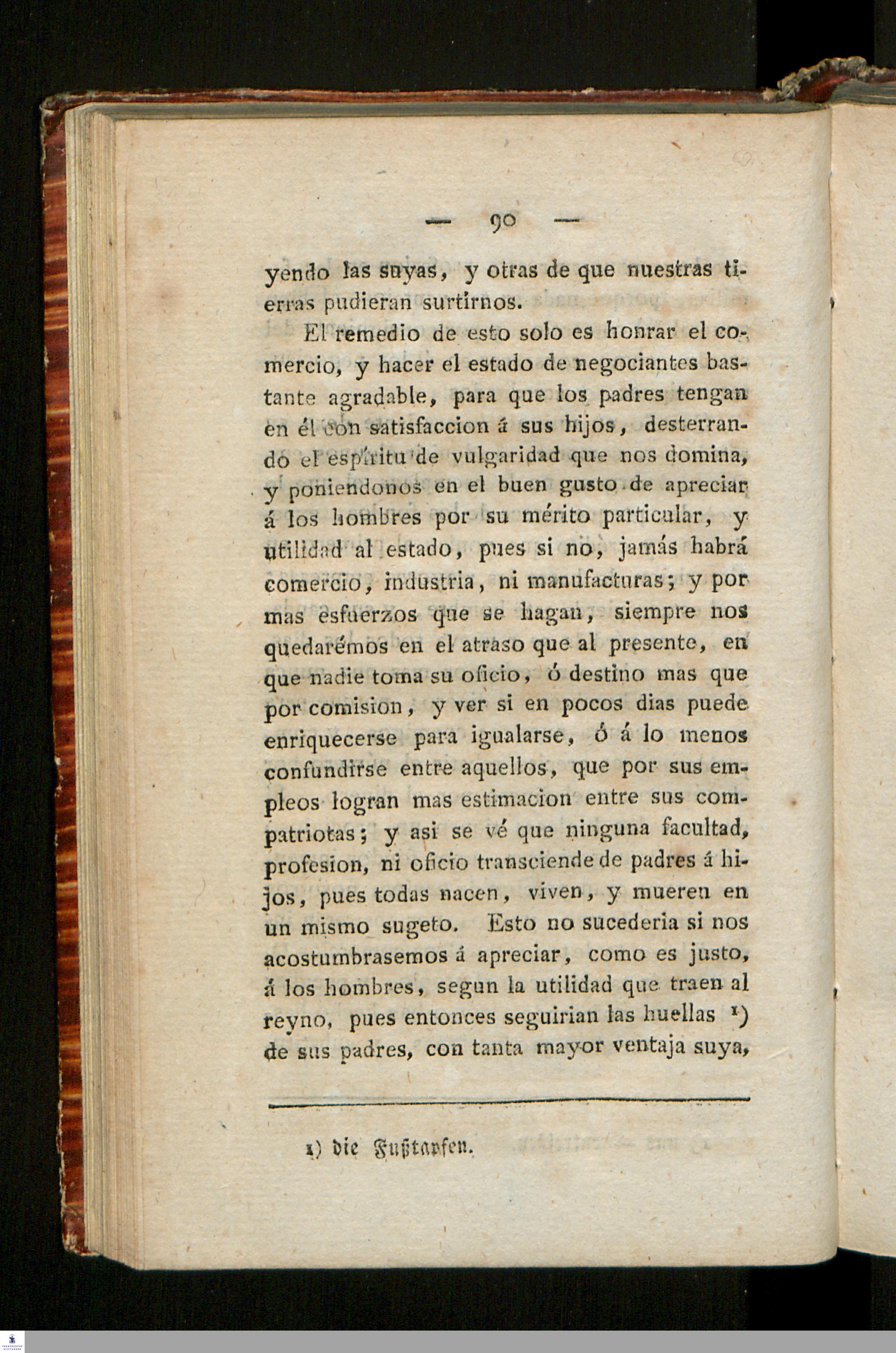 — 90 —

yendo las suyas, y otras de que nuestras tierras pudieran surtirnos.

El remedio de esto solo es honrar el comercio, y hacer el estado de negociantes bastante agradable, para que los padres tengan en él con satisfaccion á sus hijos, desterrando el espíritu de vulgaridad que nos domina, y poniendonos en el buen gusto de apreciar á los hombres por su mérito particular, y utilidad al estado, pues si no, jamás habrá comercio, industria, ni manufacturas; y por mas esfuerzos que se hagan, siempre nos quedarémos en el atraso que al presente, en que nadie toma su oficio, ó destino mas que por comision, y ver si en pocos dias puede enriquecerse para igualarse, ó á lo menos confundirse entre aquellos, que por sus empleos logran mas estimacion entre sus compatriotas; y asi se vé que ninguna facultad, profesion, ni oficio transciende de padres á hijos, pues todas nacen, viven, y mueren en un mismo sugeto. Esto no sucederia si nos acostumbrasemos á apreciar, como es justo, á los hombres, segun la utilidad que traen al reyno, pues entonces seguirian las huellas $^{1}$) de sus padres, con tanta mayor ventaja suya,

1) die Fußtapfen.